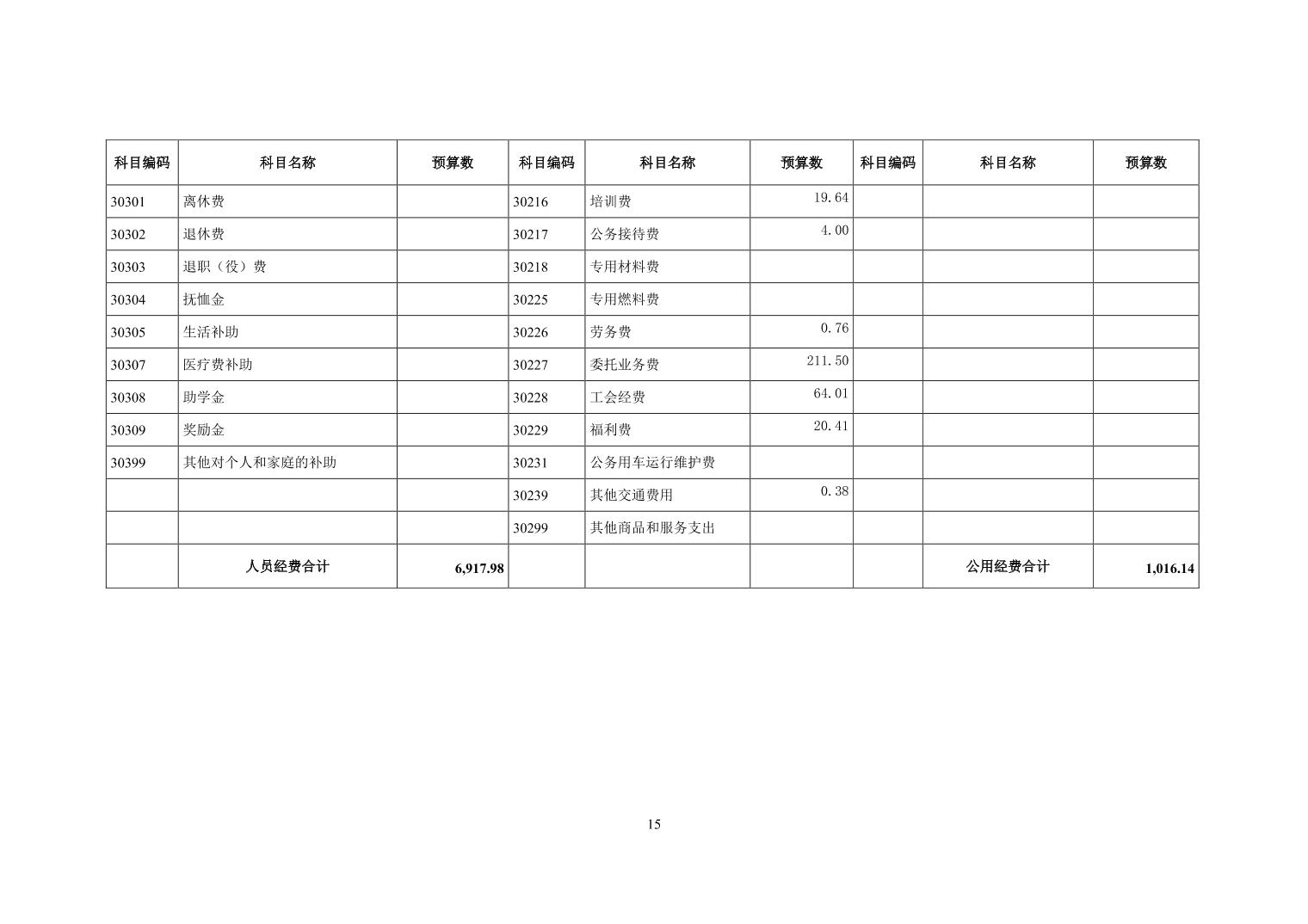 | 科目编码 | 科目名称 | 预算数 | 科目编码 | 科目名称 | 预算数 | 科目编码 | 科目名称 | 预算数 |
|---|---|---|---|---|---|---|---|---|
| 30301 | 离休费 |  | 30216 | 培训费 | 19.64 |  |  |  |
| 30302 | 退休费 |  | 30217 | 公务接待费 | 4.00 |  |  |  |
| 30303 | 退职（役）费 |  | 30218 | 专用材料费 |  |  |  |  |
| 30304 | 抚恤金 |  | 30225 | 专用燃料费 |  |  |  |  |
| 30305 | 生活补助 |  | 30226 | 劳务费 | 0.76 |  |  |  |
| 30307 | 医疗费补助 |  | 30227 | 委托业务费 | 211.50 |  |  |  |
| 30308 | 助学金 |  | 30228 | 工会经费 | 64.01 |  |  |  |
| 30309 | 奖励金 |  | 30229 | 福利费 | 20.41 |  |  |  |
| 30399 | 其他对个人和家庭的补助 |  | 30231 | 公务用车运行维护费 |  |  |  |  |
|  |  |  | 30239 | 其他交通费用 | 0.38 |  |  |  |
|  |  |  | 30299 | 其他商品和服务支出 |  |  |  |  |
|  | 人员经费合计 | 6,917.98 |  |  |  |  | 公用经费合计 | 1,016.14 |

15